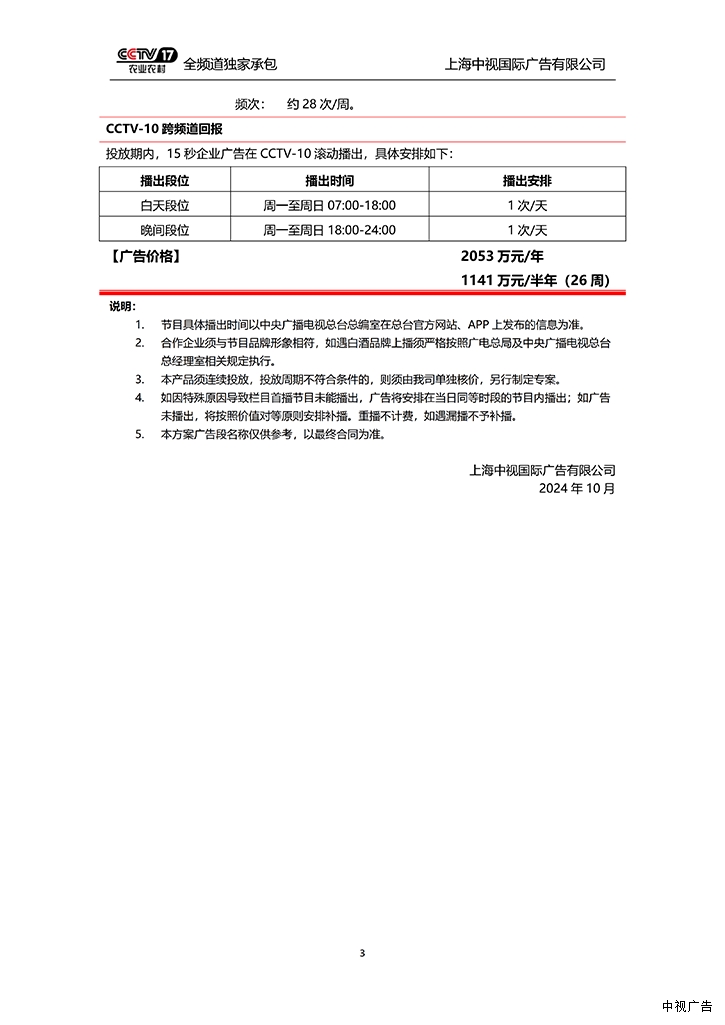 CCTV 17 农业农村　全频道独家承包　上海中视国际广告有限公司

频次：　约 28 次/周。

CCTV-10 跨频道回报

投放期内，15 秒企业广告在 CCTV-10 滚动播出，具体安排如下：

| 播出段位 | 播出时间 | 播出安排 |
|---|---|---|
| 白天段位 | 周一至周日 07:00-18:00 | 1 次/天 |
| 晚间段位 | 周一至周日 18:00-24:00 | 1 次/天 |

【广告价格】　2053 万元/年

1141 万元/半年（26 周）

说明：

1. 节目具体播出时间以中央广播电视总台总编室在总台官方网站、APP 上发布的信息为准。
2. 合作企业须与节目品牌形象相符，如遇白酒品牌上播须严格按照广电总局及中央广播电视总台总经理室相关规定执行。
3. 本产品须连续投放，投放周期不符合条件的，则须由我司单独核价，另行制定专案。
4. 如因特殊原因导致栏目首播节目未能播出，广告将安排在当日同等时段的节目内播出；如广告未播出，将按照价值对等原则安排补播。重播不计费，如遇漏播不予补播。
5. 本方案广告段名称仅供参考，以最终合同为准。

上海中视国际广告有限公司
2024 年 10 月

3

中视广告